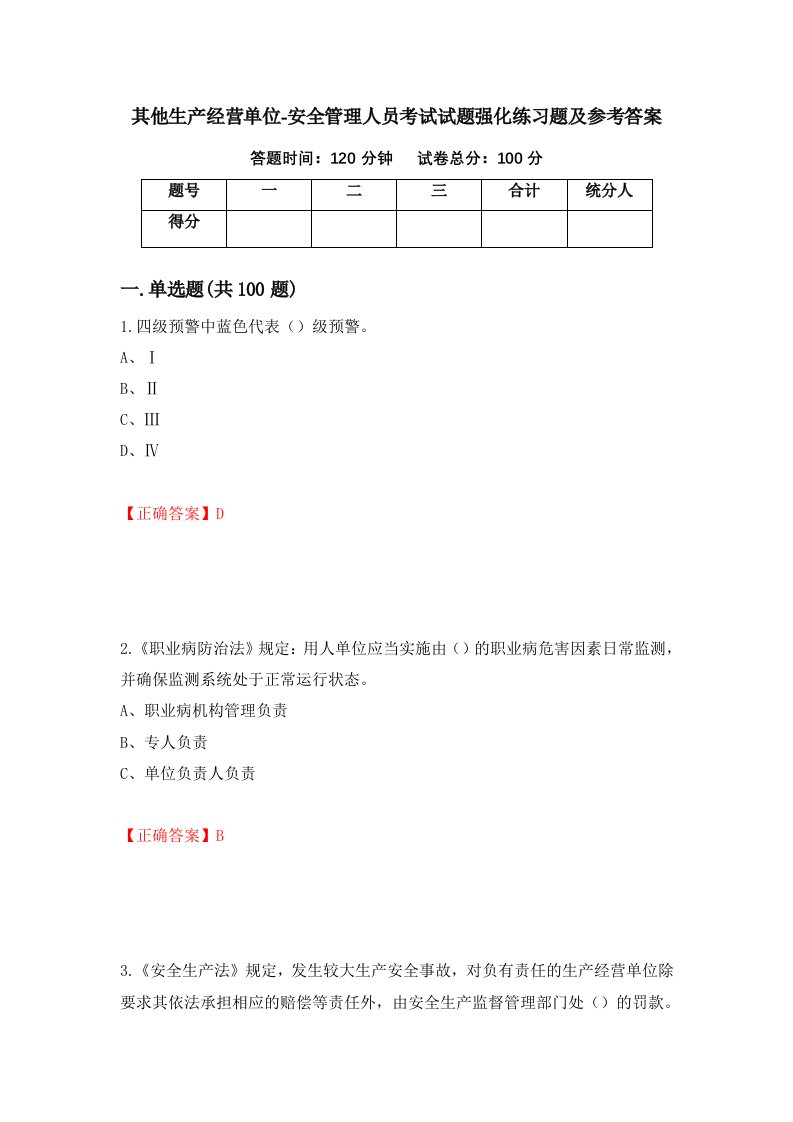 其他生产经营单位-安全管理人员考试试题强化练习题及参考答案

答题时间：120 分钟　　试卷总分：100 分

| 题号 | 一 | 二 | 三 | 合计 | 统分人 |
|---|---|---|---|---|---|
| 得分 |  |  |  |  |  |

一.单选题(共 100 题)

1.四级预警中蓝色代表（）级预警。

A、Ⅰ

B、Ⅱ

C、Ⅲ

D、Ⅳ

【正确答案】D

2.《职业病防治法》规定：用人单位应当实施由（）的职业病危害因素日常监测，并确保监测系统处于正常运行状态。

A、职业病机构管理负责

B、专人负责

C、单位负责人负责

【正确答案】B

3.《安全生产法》规定，发生较大生产安全事故，对负有责任的生产经营单位除要求其依法承担相应的赔偿等责任外，由安全生产监督管理部门处（）的罚款。